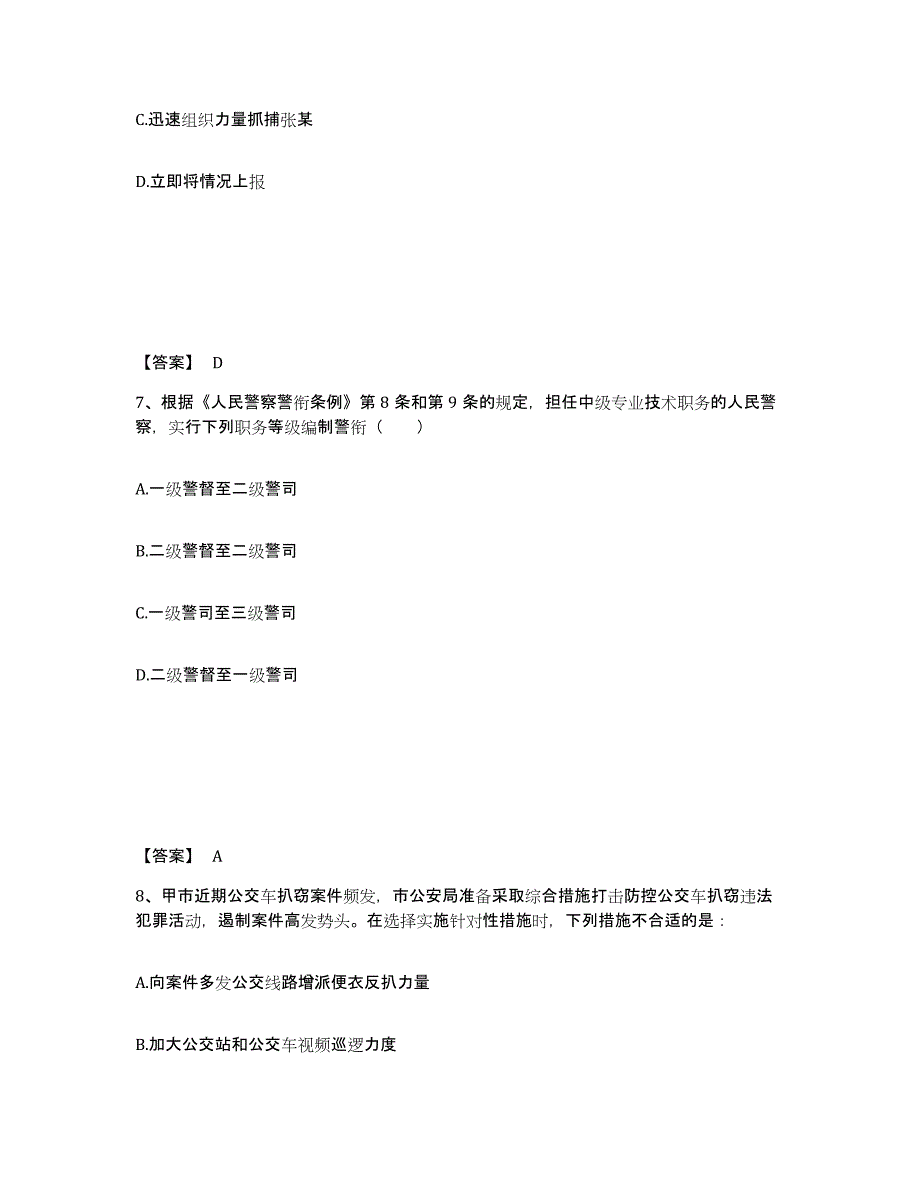 C.迅速组织力量抓捕张某

D.立即将情况上报

【答案】 D

7、根据《人民警察警衔条例》第 8 条和第 9 条的规定，担任中级专业技术职务的人民警察，实行下列职务等级编制警衔（　　）

A.一级警督至二级警司

B.二级警督至二级警司

C.一级警司至三级警司

D.二级警督至一级警司

【答案】 A

8、甲市近期公交车扒窃案件频发，市公安局准备采取综合措施打击防控公交车扒窃违法犯罪活动，遏制案件高发势头。在选择实施针对性措施时，下列措施不合适的是：

A.向案件多发公交线路增派便衣反扒力量

B.加大公交站和公交车视频巡逻力度